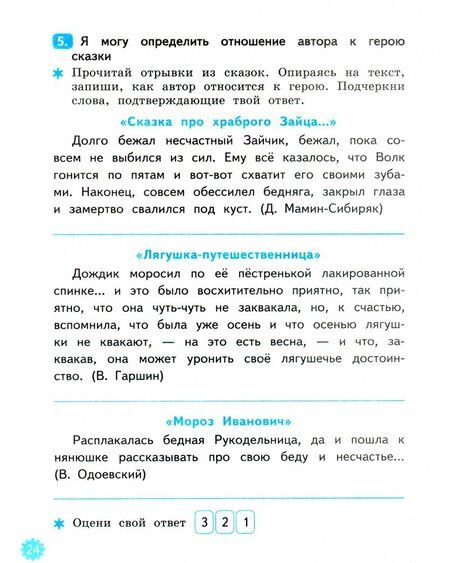 5. Я могу определить отношение автора к герою сказки

Прочитай отрывки из сказок. Опираясь на текст, запиши, как автор относится к герою. Подчеркни слова, подтверждающие твой ответ.

«Сказка про храброго Зайца...»

Долго бежал несчастный Зайчик, бежал, пока совсем не выбился из сил. Ему всё казалось, что Волк гонится по пятам и вот-вот схватит его своими зубами. Наконец, совсем обессилел бедняга, закрыл глаза и замертво свалился под куст. (Д. Мамин-Сибиряк)

«Лягушка-путешественница»

Дождик моросил по её пёстренькой лакированной спинке... и это было восхитительно приятно, так приятно, что она чуть-чуть не заквакала, но, к счастью, вспомнила, что была уже осень и что осенью лягушки не квакают, — на это есть весна, — и что, заквакав, она может уронить своё лягушечье достоинство. (В. Гаршин)

«Мороз Иванович»

Расплакалась бедная Рукодельница, да и пошла к нянюшке рассказывать про свою беду и несчастье... (В. Одоевский)

Оцени свой ответ 3 2 1

24